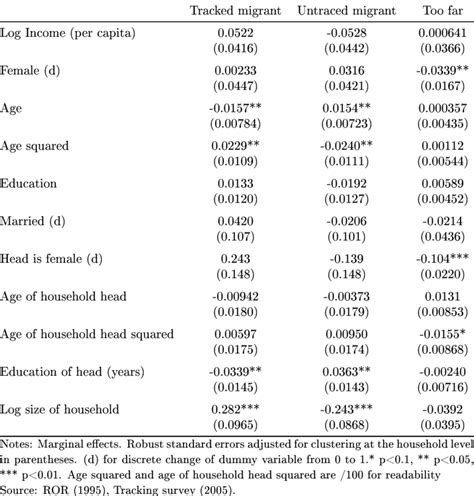 | | Tracked migrant | Untraced migrant | Too far |
|---|---|---|---|
| Log Income (per capita) | 0.0522 | -0.0528 | 0.000641 |
| | (0.0416) | (0.0442) | (0.0366) |
| Female (d) | 0.00233 | 0.0316 | -0.0339** |
| | (0.0447) | (0.0421) | (0.0167) |
| Age | -0.0157** | 0.0154** | 0.000357 |
| | (0.00784) | (0.00723) | (0.00435) |
| Age squared | 0.0229** | -0.0240** | 0.00112 |
| | (0.0109) | (0.0111) | (0.00544) |
| Education | 0.0133 | -0.0192 | 0.00589 |
| | (0.0120) | (0.0127) | (0.00452) |
| Married (d) | 0.0420 | -0.0206 | -0.0214 |
| | (0.107) | (0.101) | (0.0436) |
| Head is female (d) | 0.243 | -0.139 | -0.104*** |
| | (0.148) | (0.148) | (0.0220) |
| Age of household head | -0.00942 | -0.00373 | 0.0131 |
| | (0.0180) | (0.0179) | (0.00853) |
| Age of household head squared | 0.00597 | 0.00950 | -0.0155* |
| | (0.0175) | (0.0174) | (0.00868) |
| Education of head (years) | -0.0339** | 0.0363** | -0.00240 |
| | (0.0145) | (0.0143) | (0.00716) |
| Log size of household | 0.282*** | -0.243*** | -0.0392 |
| | (0.0965) | (0.0868) | (0.0395) |

Notes: Marginal effects. Robust standard errors adjusted for clustering at the household level in parentheses. (d) for discrete change of dummy variable from 0 to 1.* p<0.1, ** p<0.05, *** p<0.01. Age squared and age of household head squared are /100 for readability
Source: ROR (1995), Tracking survey (2005).